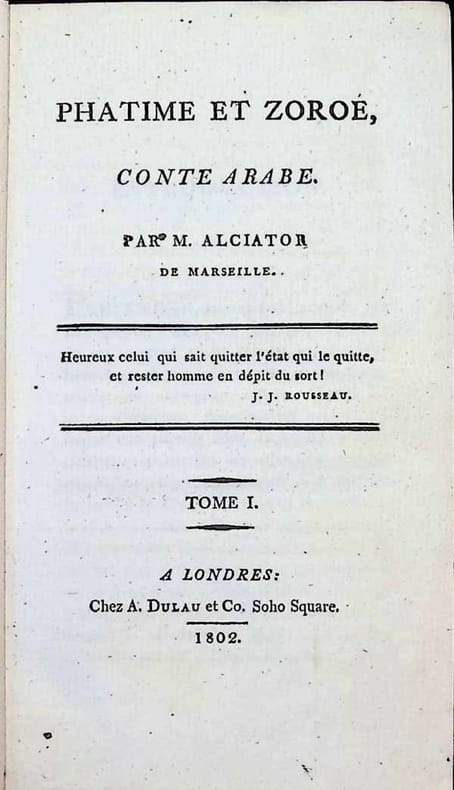 PHATIME ET ZOROÉ,

CONTE ARABE.

PAR M. ALCIATOR
DE MARSEILLE.

Heureux celui qui sait quitter l'état qui le quitte, et rester homme en dépit du sort!
J. J. ROUSSEAU.

TOME I.

A LONDRES:
Chez A. DULAU et Co. Soho Square.
1802.